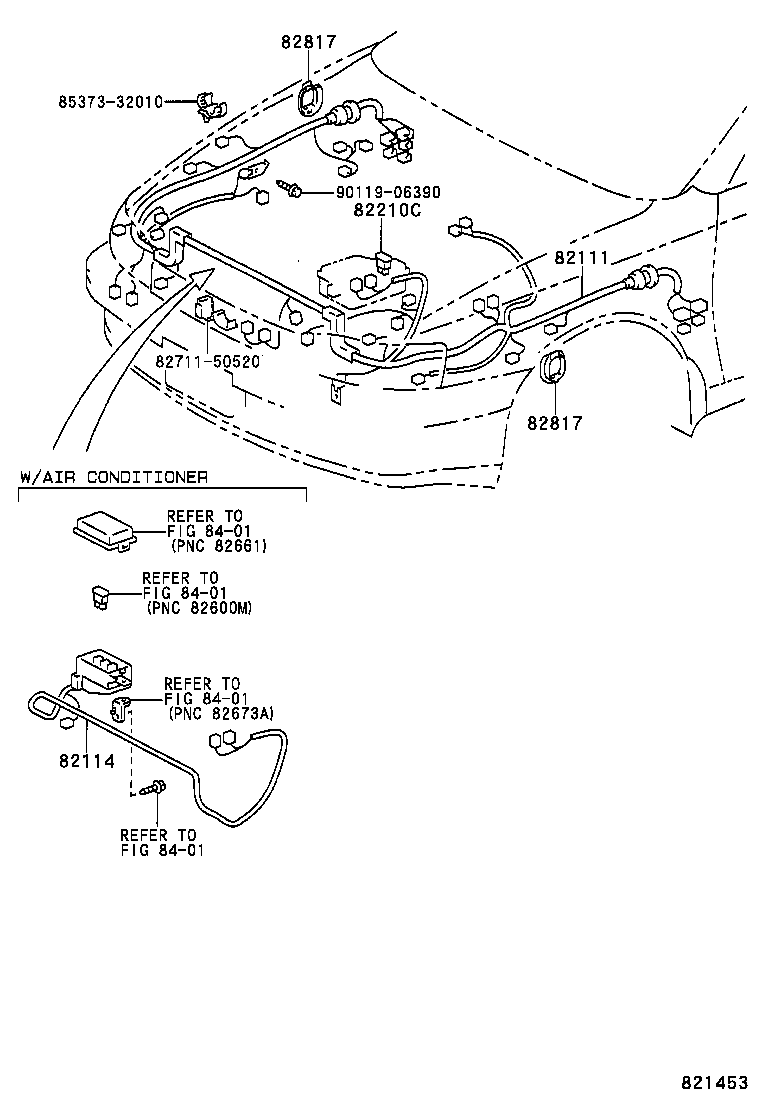 82817
85373-32010
90119-06390
82210C
82111
82711-50520
82817

W/AIR CONDITIONER

REFER TO
FIG 84-01
(PNC 82661)

REFER TO
FIG 84-01
(PNC 82600M)

REFER TO
FIG 84-01
(PNC 82673A)

82114

REFER TO
FIG 84-01

821453